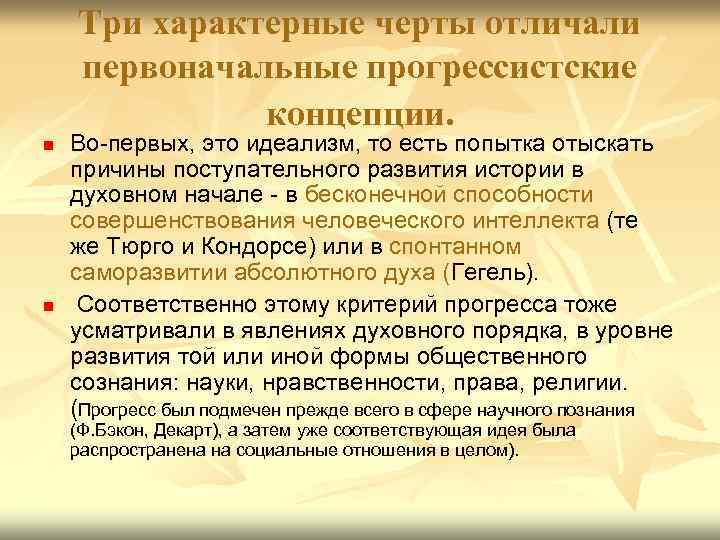 Три характерные черты отличали первоначальные прогрессистские концепции.

Во-первых, это идеализм, то есть попытка отыскать причины поступательного развития истории в духовном начале - в бесконечной способности совершенствования человеческого интеллекта (те же Тюрго и Кондорсе) или в спонтанном саморазвитии абсолютного духа (Гегель).

Соответственно этому критерий прогресса тоже усматривали в явлениях духовного порядка, в уровне развития той или иной формы общественного сознания: науки, нравственности, права, религии. (Прогресс был подмечен прежде всего в сфере научного познания (Ф.Бэкон, Декарт), а затем уже соответствующая идея была распространена на социальные отношения в целом).